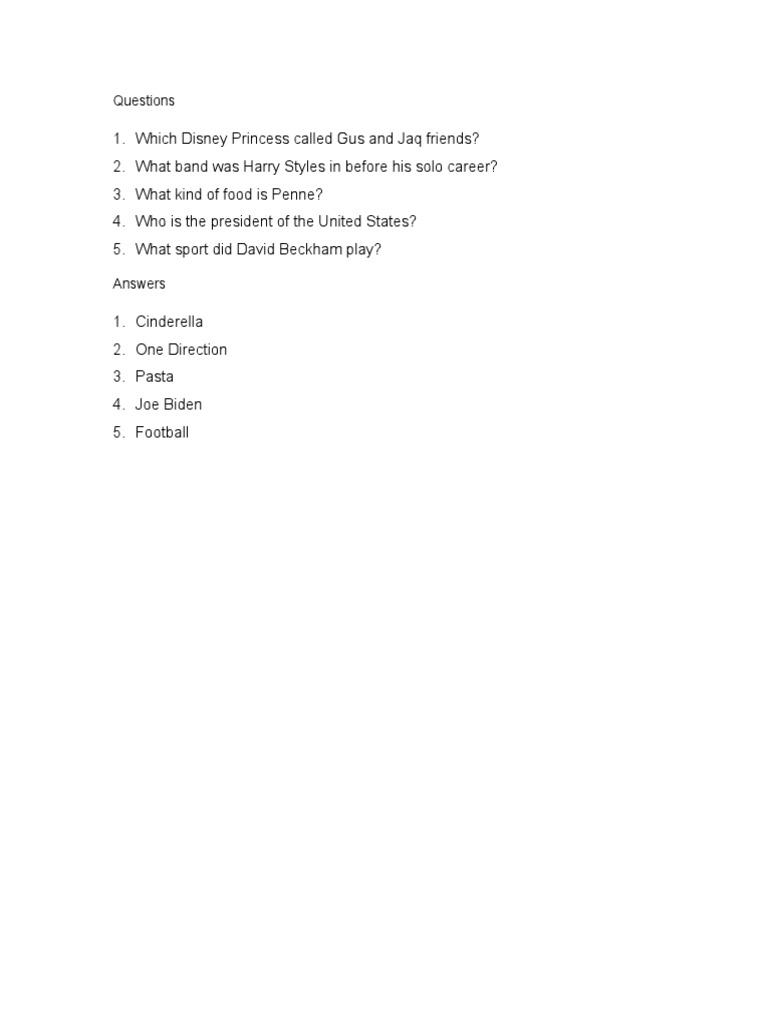 Questions

1. Which Disney Princess called Gus and Jaq friends?
2. What band was Harry Styles in before his solo career?
3. What kind of food is Penne?
4. Who is the president of the United States?
5. What sport did David Beckham play?

Answers

1. Cinderella
2. One Direction
3. Pasta
4. Joe Biden
5. Football